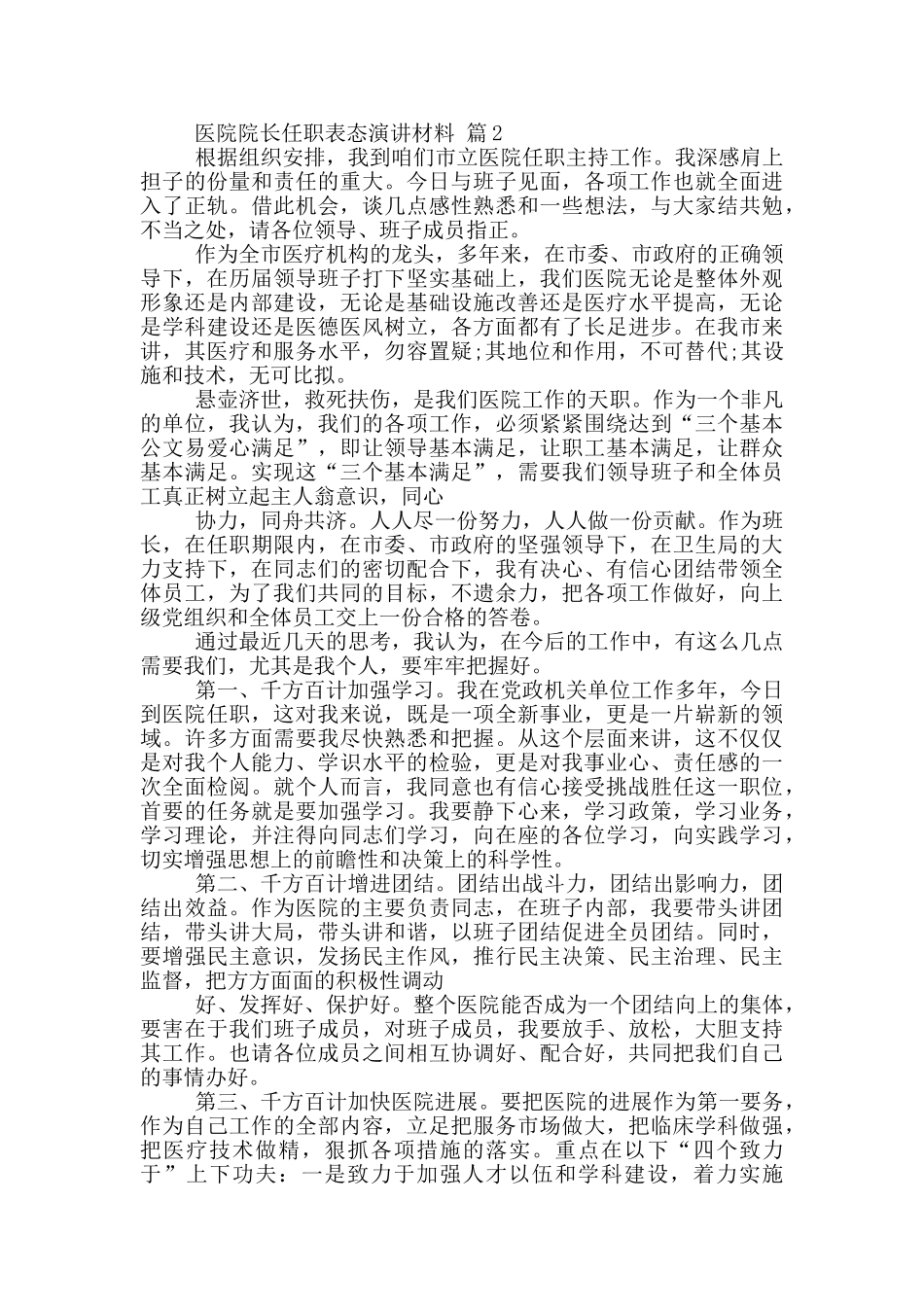 医院院长任职表态演讲材料 篇2

根据组织安排，我到咱们市立医院任职主持工作。我深感肩上担子的份量和责任的重大。今日与班子见面，各项工作也就全面进入了正轨。借此机会，谈几点感性熟悉和一些想法，与大家结共勉，不当之处，请各位领导、班子成员指正。

作为全市医疗机构的龙头，多年来，在市委、市政府的正确领导下，在历届领导班子打下坚实基础上，我们医院无论是整体外观形象还是内部建设，无论是基础设施改善还是医疗水平提高，无论是学科建设还是医德医风树立，各方面都有了长足进步。在我市来讲，其医疗和服务水平，勿容置疑;其地位和作用，不可替代;其设施和技术，无可比拟。

悬壶济世，救死扶伤，是我们医院工作的天职。作为一个非凡的单位，我认为，我们的各项工作，必须紧紧围绕达到“三个基本公文易爱心满足”，即让领导基本满足，让职工基本满足，让群众基本满足。实现这“三个基本满足”，需要我们领导班子和全体员工真正树立起主人翁意识，同心

协力，同舟共济。人人尽一份努力，人人做一份贡献。作为班长，在任职期限内，在市委、市政府的坚强领导下，在卫生局的大力支持下，在同志们的密切配合下，我有决心、有信心团结带领全体员工，为了我们共同的目标，不遗余力，把各项工作做好，向上级党组织和全体员工交上一份合格的答卷。

通过最近几天的思考，我认为，在今后的工作中，有这么几点需要我们，尤其是我个人，要牢牢把握好。

第一、千方百计加强学习。我在党政机关单位工作多年，今日到医院任职，这对我来说，既是一项全新事业，更是一片崭新的领域。许多方面需要我尽快熟悉和把握。从这个层面来讲，这不仅仅是对我个人能力、学识水平的检验，更是对我事业心、责任感的一次全面检阅。就个人而言，我同意也有信心接受挑战胜任这一职位，首要的任务就是要加强学习。我要静下心来，学习政策，学习业务，学习理论，并注得向同志们学习，向在座的各位学习，向实践学习，切实增强思想上的前瞻性和决策上的科学性。

第二、千方百计增进团结。团结出战斗力，团结出影响力，团结出效益。作为医院的主要负责同志，在班子内部，我要带头讲团结，带头讲大局，带头讲和谐，以班子团结促进全员团结。同时，要增强民主意识，发扬民主作风，推行民主决策、民主治理、民主监督，把方方面面的积极性调动

好、发挥好、保护好。整个医院能否成为一个团结向上的集体，要害在于我们班子成员，对班子成员，我要放手、放松，大胆支持其工作。也请各位成员之间相互协调好、配合好，共同把我们自己的事情办好。

第三、千方百计加快医院进展。要把医院的进展作为第一要务，作为自己工作的全部内容，立足把服务市场做大，把临床学科做强，把医疗技术做精，狠抓各项措施的落实。重点在以下“四个致力于”上下功夫：一是致力于加强人才以伍和学科建设，着力实施